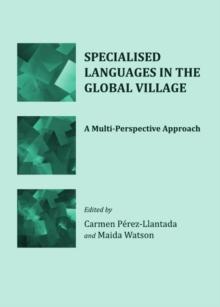 SPECIALISED LANGUAGES IN THE GLOBAL VILLAGE

A Multi-Perspective Approach

Edited by
Carmen Pérez-Llantada
and Maida Watson